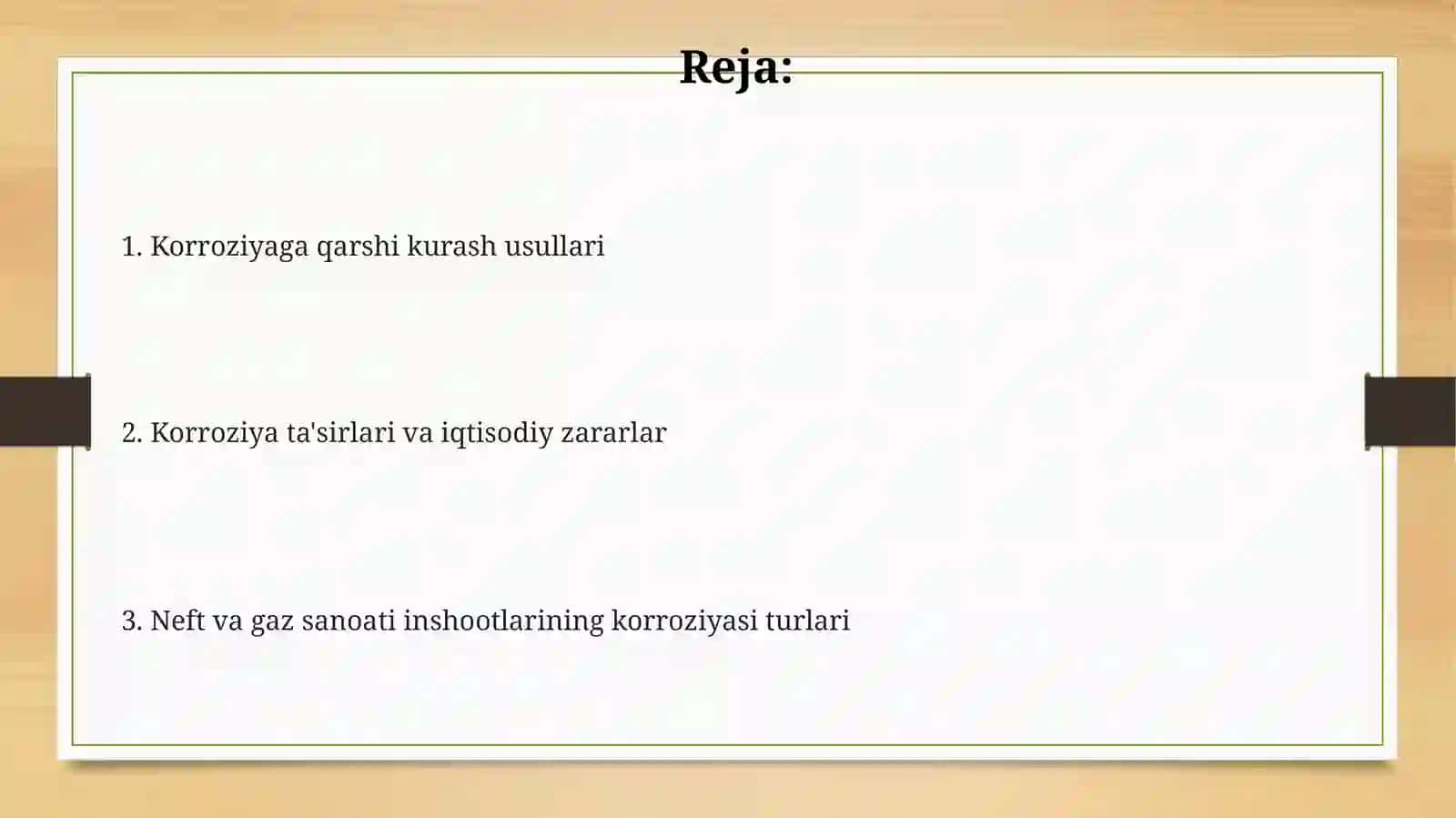 Reja:

1. Korroziyaga qarshi kurash usullari

2. Korroziya ta'sirlari va iqtisodiy zararlar

3. Neft va gaz sanoati inshootlarining korroziyasi turlari